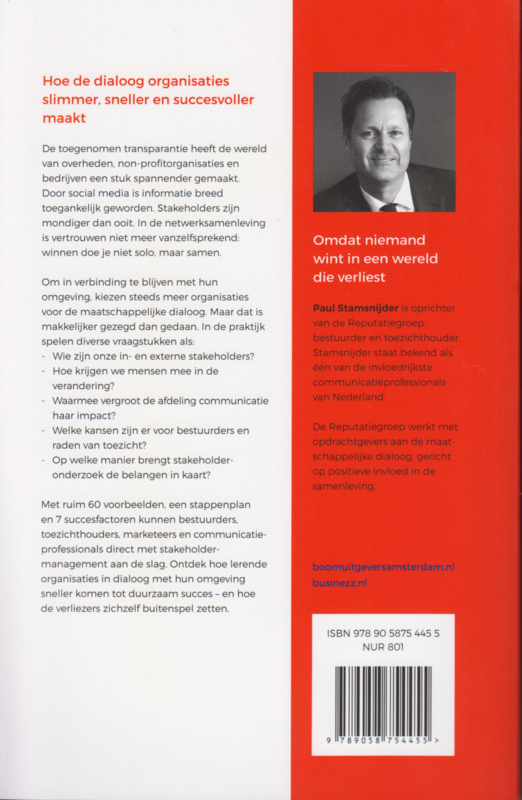 Hoe de dialoog organisaties slimmer, sneller en succesvoller maakt

De toegenomen transparantie heeft de wereld van overheden, non-profitorganisaties en bedrijven een stuk spannender gemaakt. Door social media is informatie breed toegankelijk geworden. Stakeholders zijn mondiger dan ooit. In de netwerksamenleving is vertrouwen niet meer vanzelfsprekend: winnen doe je niet solo, maar samen.

Om in verbinding te blijven met hun omgeving, kiezen steeds meer organisaties voor de maatschappelijke dialoog. Maar dat is makkelijker gezegd dan gedaan. In de praktijk spelen diverse vraagstukken als:
- Wie zijn onze in- en externe stakeholders?
- Hoe krijgen we mensen mee in de verandering?
- Waarmee vergroot de afdeling communicatie haar impact?
- Welke kansen zijn er voor bestuurders en raden van toezicht?
- Op welke manier brengt stakeholderonderzoek de belangen in kaart?

Met ruim 60 voorbeelden, een stappenplan en 7 succesfactoren kunnen bestuurders, toezichthouders, marketeers en communicatieprofessionals direct met stakeholdermanagement aan de slag. Ontdek hoe lerende organisaties in dialoog met hun omgeving sneller komen tot duurzaam succes – en hoe de verliezers zichzelf buitenspel zetten.

Omdat niemand wint in een wereld die verliest

Paul Stamsnijder is oprichter van de Reputatiegroep, bestuurder en toezichthouder. Stamsnijder staat bekend als één van de invloedrijkste communicatieprofessionals van Nederland.

De Reputatiegroep werkt met opdrachtgevers aan de maatschappelijke dialoog, gericht op positieve invloed in de samenleving.

boomuitgeversamsterdam.nl
businezz.nl

ISBN 978 90 5875 445 5
NUR 801

9 789058 754455 >